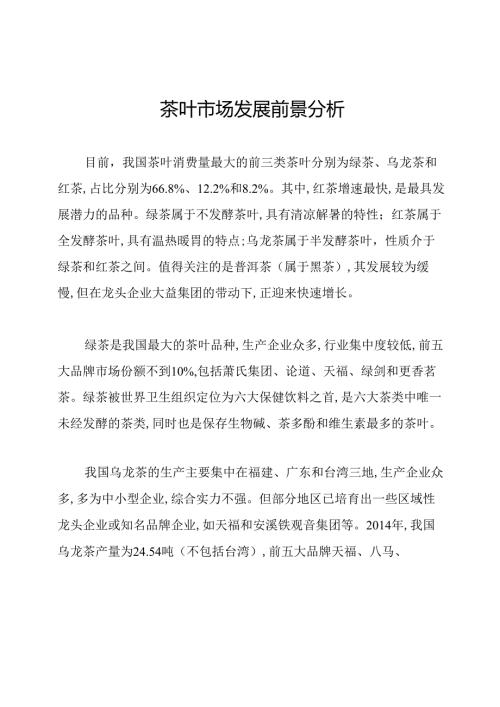 茶叶市场发展前景分析

目前，我国茶叶消费量最大的前三类茶叶分别为绿茶、乌龙茶和红茶,占比分别为66.8%、12.2%和8.2%。其中,红茶增速最快,是最具发展潜力的品种。绿茶属于不发酵茶叶,具有清凉解暑的特性；红茶属于全发酵茶叶,具有温热暖胃的特点;乌龙茶属于半发酵茶叶，性质介于绿茶和红茶之间。值得关注的是普洱茶（属于黑茶）,其发展较为缓慢,但在龙头企业大益集团的带动下,正迎来快速增长。

绿茶是我国最大的茶叶品种,生产企业众多,行业集中度较低,前五大品牌市场份额不到10%,包括萧氏集团、论道、天福、绿剑和更香茗茶。绿茶被世界卫生组织定位为六大保健饮料之首,是六大茶类中唯一未经发酵的茶类,同时也是保存生物碱、茶多酚和维生素最多的茶叶。

我国乌龙茶的生产主要集中在福建、广东和台湾三地,生产企业众多,多为中小型企业,综合实力不强。但部分地区已培育出一些区域性龙头企业或知名品牌企业,如天福和安溪铁观音集团等。2014年,我国乌龙茶产量为24.54吨（不包括台湾）,前五大品牌天福、八马、